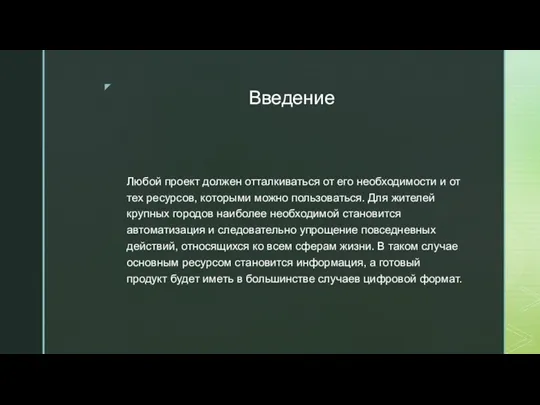 Введение

Любой проект должен отталкиваться от его необходимости и от тех ресурсов, которыми можно пользоваться. Для жителей крупных городов наиболее необходимой становится автоматизация и следовательно упрощение повседневных действий, относящихся ко всем сферам жизни. В таком случае основным ресурсом становится информация, а готовый продукт будет иметь в большинстве случаев цифровой формат.